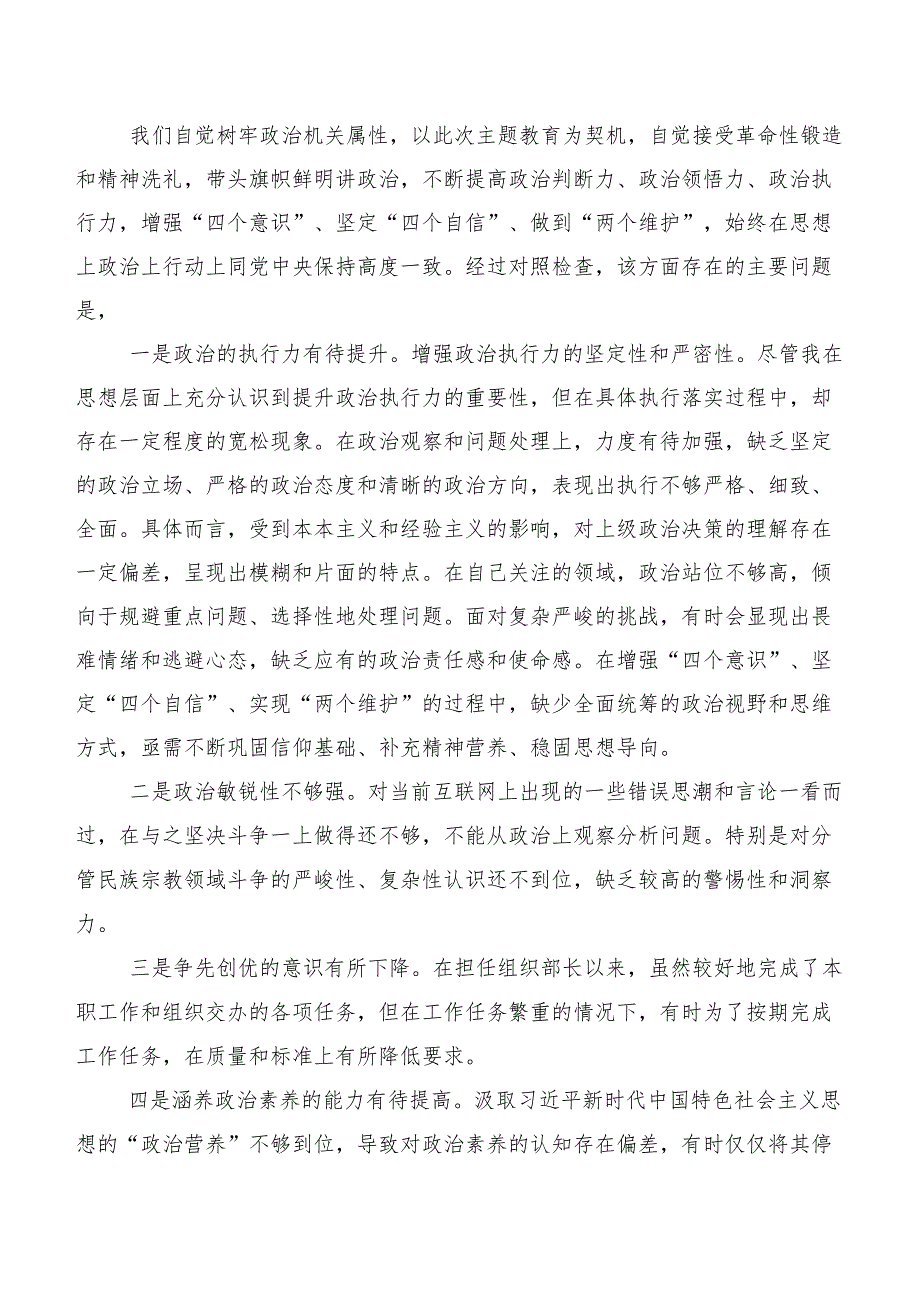 我们自觉树牢政治机关属性，以此次主题教育为契机，自觉接受革命性锻造和精神洗礼，带头旗帜鲜明讲政治，不断提高政治判断力、政治领悟力、政治执行力，增强“四个意识”、坚定“四个自信”、做到“两个维护”，始终在思想上政治上行动上同党中央保持高度一致。经过对照检查，该方面存在的主要问题是，

一是政治的执行力有待提升。增强政治执行力的坚定性和严密性。尽管我在思想层面上充分认识到提升政治执行力的重要性，但在具体执行落实过程中，却存在一定程度的宽松现象。在政治观察和问题处理上，力度有待加强，缺乏坚定的政治立场、严格的政治态度和清晰的政治方向，表现出执行不够严格、细致、全面。具体而言，受到本本主义和经验主义的影响，对上级政治决策的理解存在一定偏差，呈现出模糊和片面的特点。在自己关注的领域，政治站位不够高，倾向于规避重点问题、选择性地处理问题。面对复杂严峻的挑战，有时会显现出畏难情绪和逃避心态，缺乏应有的政治责任感和使命感。在增强“四个意识”、坚定“四个自信”、实现“两个维护”的过程中，缺少全面统筹的政治视野和思维方式，亟需不断巩固信仰基础、补充精神营养、稳固思想导向。

二是政治敏锐性不够强。对当前互联网上出现的一些错误思潮和言论一看而过，在与之坚决斗争一上做得还不够，不能从政治上观察分析问题。特别是对分管民族宗教领域斗争的严峻性、复杂性认识还不到位，缺乏较高的警惕性和洞察力。

三是争先创优的意识有所下降。在担任组织部长以来，虽然较好地完成了本职工作和组织交办的各项任务，但在工作任务繁重的情况下，有时为了按期完成工作任务，在质量和标准上有所降低要求。

四是涵养政治素养的能力有待提高。汲取习近平新时代中国特色社会主义思想的“政治营养”不够到位，导致对政治素养的认知存在偏差，有时仅仅将其停